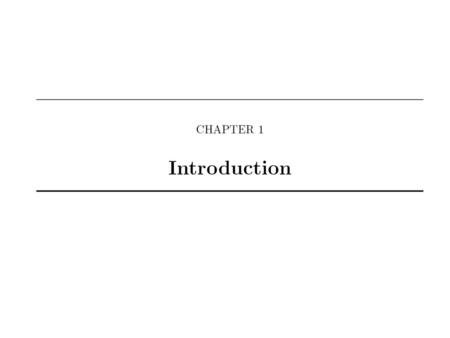 CHAPTER 1

Introduction